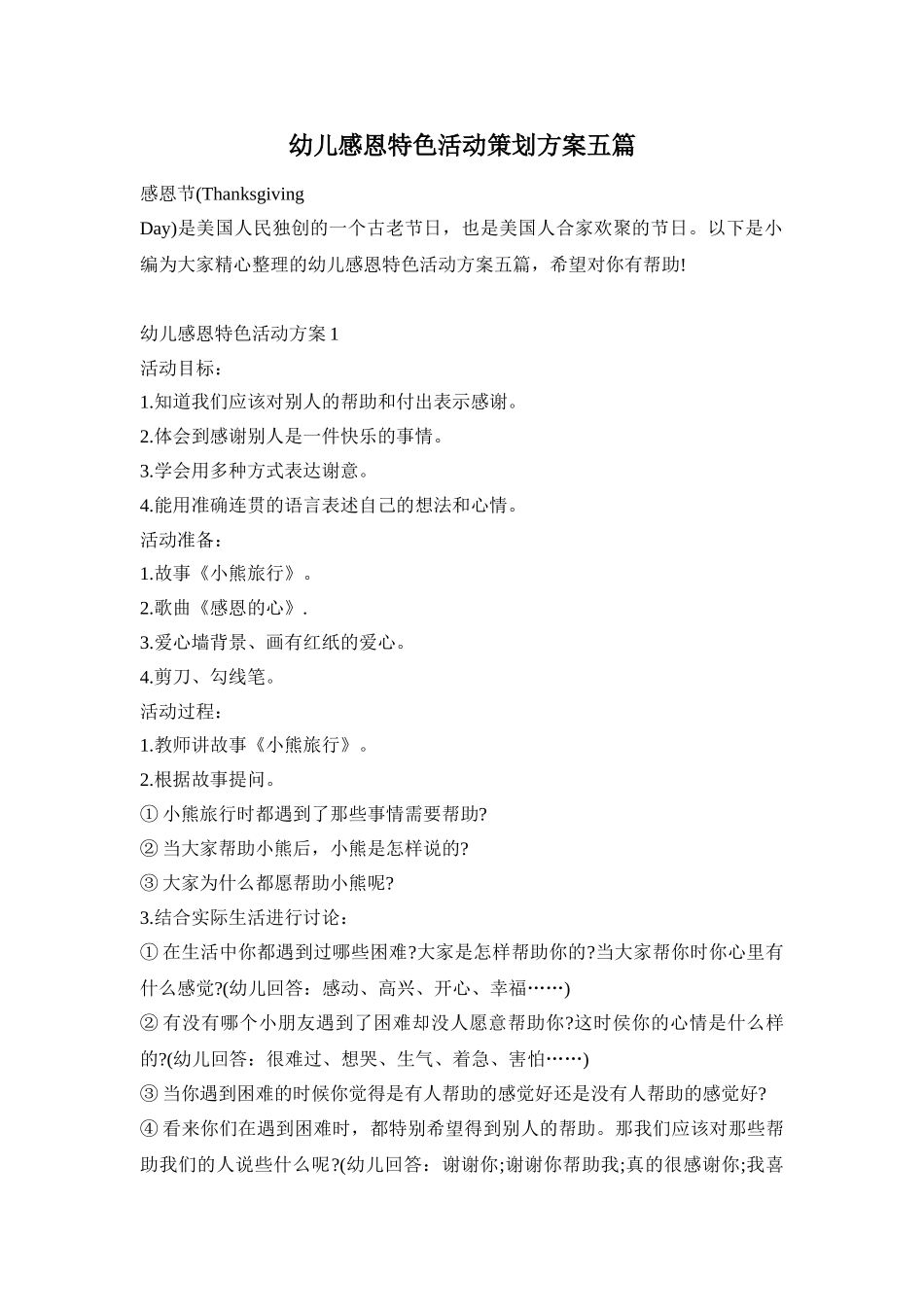 幼儿感恩特色活动策划方案五篇

感恩节(Thanksgiving Day)是美国人民独创的一个古老节日，也是美国人合家欢聚的节日。以下是小编为大家精心整理的幼儿感恩特色活动方案五篇，希望对你有帮助!

幼儿感恩特色活动方案 1
活动目标：
1.知道我们应该对别人的帮助和付出表示感谢。
2.体会到感谢别人是一件快乐的事情。
3.学会用多种方式表达谢意。
4.能用准确连贯的语言表述自己的想法和心情。
活动准备：
1.故事《小熊旅行》。
2.歌曲《感恩的心》.
3.爱心墙背景、画有红纸的爱心。
4.剪刀、勾线笔。
活动过程：
1.教师讲故事《小熊旅行》。
2.根据故事提问。
① 小熊旅行时都遇到了那些事情需要帮助?
② 当大家帮助小熊后，小熊是怎样说的?
③ 大家为什么都愿帮助小熊呢?
3.结合实际生活进行讨论：
① 在生活中你都遇到过哪些困难?大家是怎样帮助你的?当大家帮你时你心里有什么感觉?(幼儿回答：感动、高兴、开心、幸福……)
② 有没有哪个小朋友遇到了困难却没人愿意帮助你?这时侯你的心情是什么样的?(幼儿回答：很难过、想哭、生气、着急、害怕……)
③ 当你遇到困难的时候你觉得是有人帮助的感觉好还是没有人帮助的感觉好?
④ 看来你们在遇到困难时，都特别希望得到别人的帮助。那我们应该对那些帮助我们的人说些什么呢?(幼儿回答：谢谢你;谢谢你帮助我;真的很感谢你;我喜